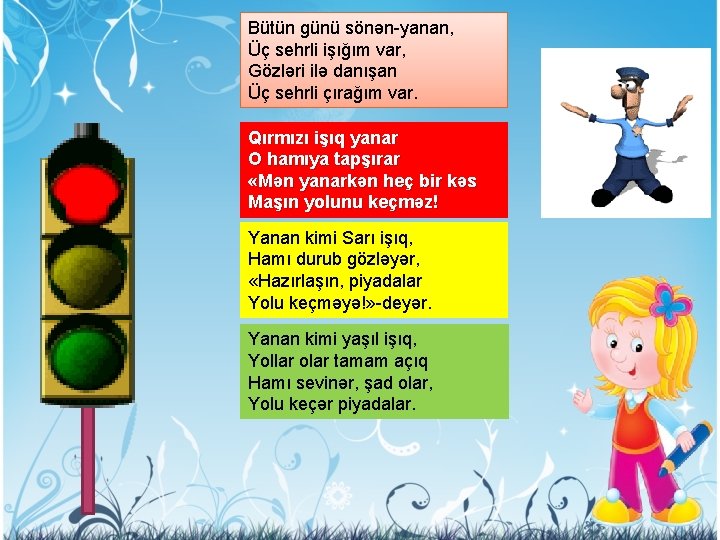 Bütün günü sönən-yanan,
Üç sehrli işığım var,
Gözləri ilə danışan
Üç sehrli çırağım var.

Qırmızı işıq yanar
O hamıya tapşırar
«Mən yanarkən heç bir kəs
Maşın yolunu keçməz!

Yanan kimi Sarı işıq,
Hamı durub gözləyər,
«Hazırlaşın, piyadalar
Yolu keçməyə!»-deyər.

Yanan kimi yaşıl işıq,
Yollar olar tamam açıq
Hamı sevinər, şad olar,
Yolu keçər piyadalar.